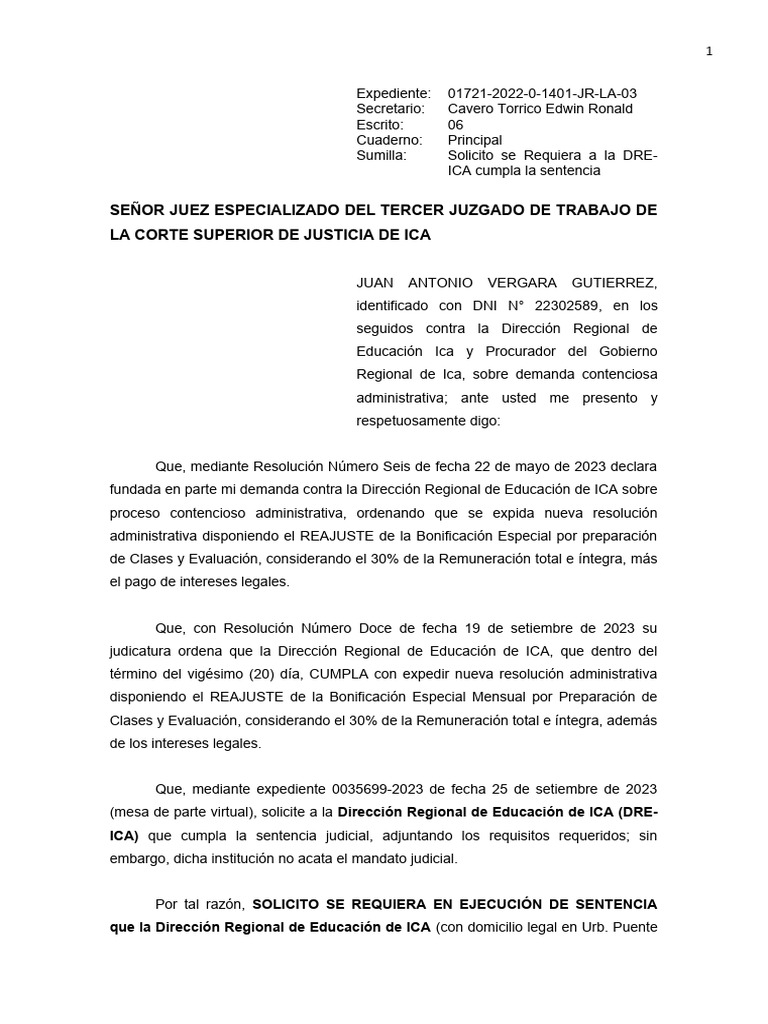 1

Expediente: 01721-2022-0-1401-JR-LA-03
Secretario: Cavero Torrico Edwin Ronald
Escrito: 06
Cuaderno: Principal
Sumilla: Solicito se Requiera a la DRE-ICA cumpla la sentencia

SEÑOR JUEZ ESPECIALIZADO DEL TERCER JUZGADO DE TRABAJO DE LA CORTE SUPERIOR DE JUSTICIA DE ICA

JUAN ANTONIO VERGARA GUTIERREZ, identificado con DNI N° 22302589, en los seguidos contra la Dirección Regional de Educación Ica y Procurador del Gobierno Regional de Ica, sobre demanda contenciosa administrativa; ante usted me presento y respetuosamente digo:

Que, mediante Resolución Número Seis de fecha 22 de mayo de 2023 declara fundada en parte mi demanda contra la Dirección Regional de Educación de ICA sobre proceso contencioso administrativa, ordenando que se expida nueva resolución administrativa disponiendo el REAJUSTE de la Bonificación Especial por preparación de Clases y Evaluación, considerando el 30% de la Remuneración total e íntegra, más el pago de intereses legales.

Que, con Resolución Número Doce de fecha 19 de setiembre de 2023 su judicatura ordena que la Dirección Regional de Educación de ICA, que dentro del término del vigésimo (20) día, CUMPLA con expedir nueva resolución administrativa disponiendo el REAJUSTE de la Bonificación Especial Mensual por Preparación de Clases y Evaluación, considerando el 30% de la Remuneración total e íntegra, además de los intereses legales.

Que, mediante expediente 0035699-2023 de fecha 25 de setiembre de 2023 (mesa de parte virtual), solicite a la Dirección Regional de Educación de ICA (DRE-ICA) que cumpla la sentencia judicial, adjuntando los requisitos requeridos; sin embargo, dicha institución no acata el mandato judicial.

Por tal razón, SOLICITO SE REQUIERA EN EJECUCIÓN DE SENTENCIA que la Dirección Regional de Educación de ICA (con domicilio legal en Urb. Puente